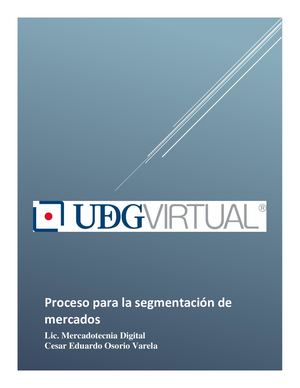 UDGVIRTUAL®

Proceso para la segmentación de mercados

Lic. Mercadotecnia Digital
Cesar Eduardo Osorio Varela